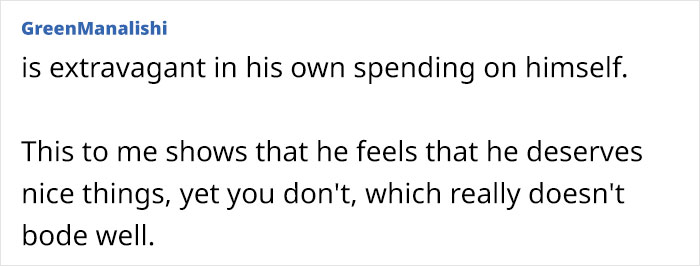 GreenManalishi

is extravagant in his own spending on himself.

This to me shows that he feels that he deserves nice things, yet you don't, which really doesn't bode well.